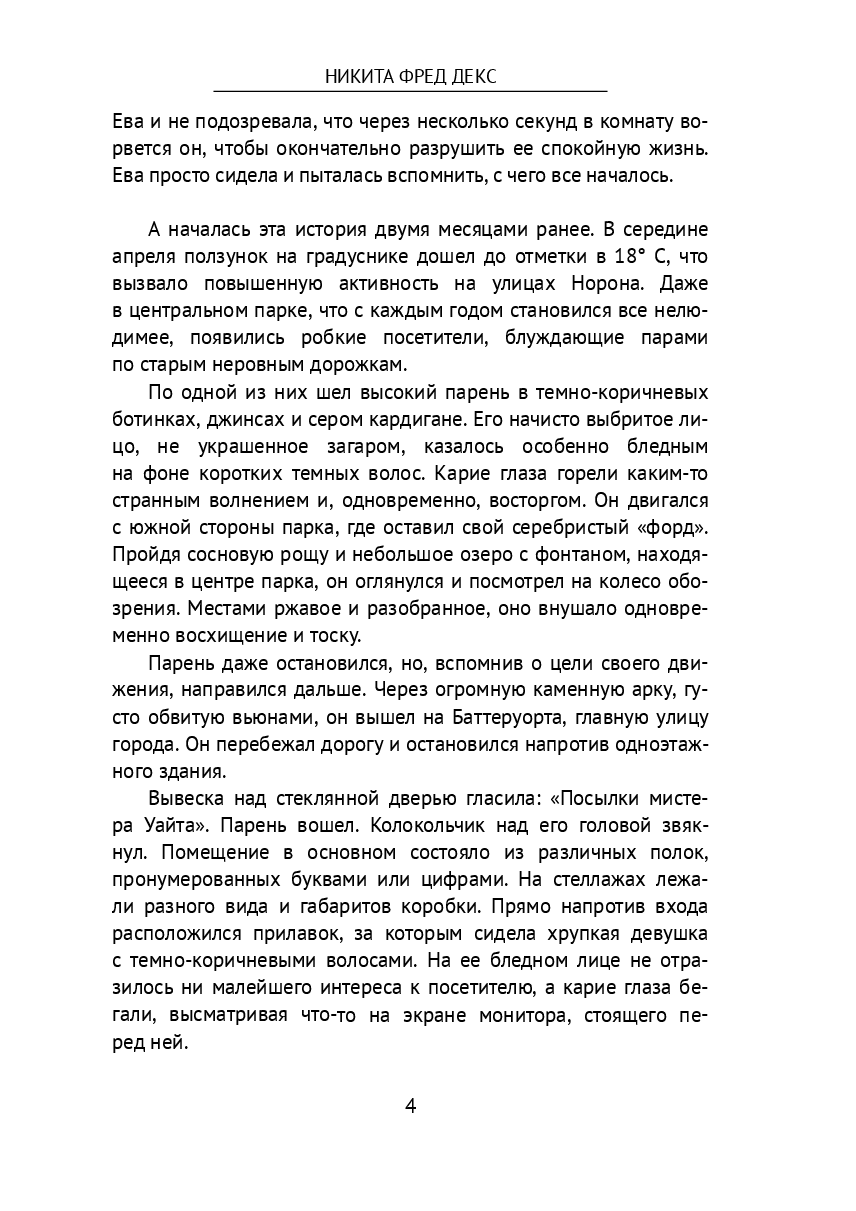 НИКИТА ФРЕД ДЕКС

Ева и не подозревала, что через несколько секунд в комнату ворвется он, чтобы окончательно разрушить ее спокойную жизнь. Ева просто сидела и пыталась вспомнить, с чего все началось.

А началась эта история двумя месяцами ранее. В середине апреля ползунок на градуснике дошел до отметки в 18° С, что вызвало повышенную активность на улицах Норона. Даже в центральном парке, что с каждым годом становился все нелюдимее, появились робкие посетители, блуждающие парами по старым неровным дорожкам.

По одной из них шел высокий парень в темно-коричневых ботинках, джинсах и сером кардигане. Его начисто выбритое лицо, не украшенное загаром, казалось особенно бледным на фоне коротких темных волос. Карие глаза горели каким-то странным волнением и, одновременно, восторгом. Он двигался с южной стороны парка, где оставил свой серебристый «форд». Пройдя сосновую рощу и небольшое озеро с фонтаном, находящееся в центре парка, он оглянулся и посмотрел на колесо обозрения. Местами ржавое и разобранное, оно внушало одновременно восхищение и тоску.

Парень даже остановился, но, вспомнив о цели своего движения, направился дальше. Через огромную каменную арку, густо обвитую вьюнами, он вышел на Баттеруорта, главную улицу города. Он перебежал дорогу и остановился напротив одноэтажного здания.

Вывеска над стеклянной дверью гласила: «Посылки мистера Уайта». Парень вошел. Колокольчик над его головой звякнул. Помещение в основном состояло из различных полок, пронумерованных буквами или цифрами. На стеллажах лежали разного вида и габаритов коробки. Прямо напротив входа расположился прилавок, за которым сидела хрупкая девушка с темно-коричневыми волосами. На ее бледном лице не отразилось ни малейшего интереса к посетителю, а карие глаза бегали, высматривая что-то на экране монитора, стоящего перед ней.

4